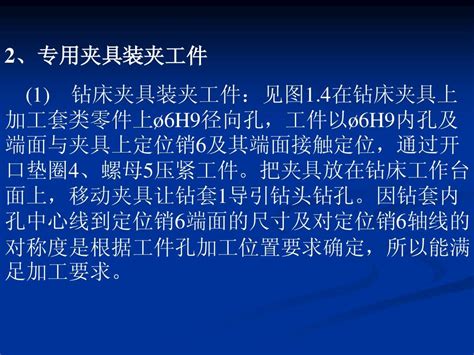 2、专用夹具装夹工件

(1)　钻床夹具装夹工件：见图1.4在钻床夹具上加工套类零件上ø6H9径向孔，工件以ø6H9内孔及端面与夹具上定位销6及其端面接触定位，通过开口垫圈4、螺母5压紧工件。把夹具放在钻床工作台面上，移动夹具让钻套1导引钻头钻孔。因钻套内孔中心线到定位销6端面的尺寸及对定位销6轴线的对称度是根据工件孔加工位置要求确定，所以能满足加工要求。